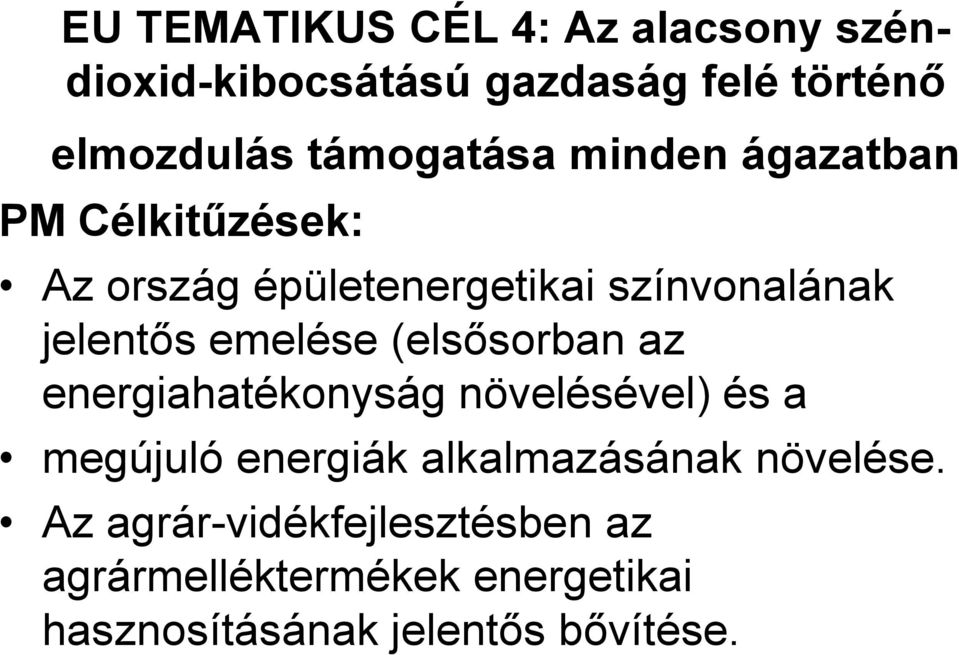 EU TEMATIKUS CÉL 4: Az alacsony szén-dioxid-kibocsátású gazdaság felé történő elmozdulás támogatása minden ágazatban

PM Célkitűzések:

• Az ország épületenergetikai színvonalának jelentős emelése (elsősorban az energiahatékonyság növelésével) és a

• megújuló energiák alkalmazásának növelése.

• Az agrár-vidékfejlesztésben az agrármelléktermékek energetikai hasznosításának jelentős bővítése.